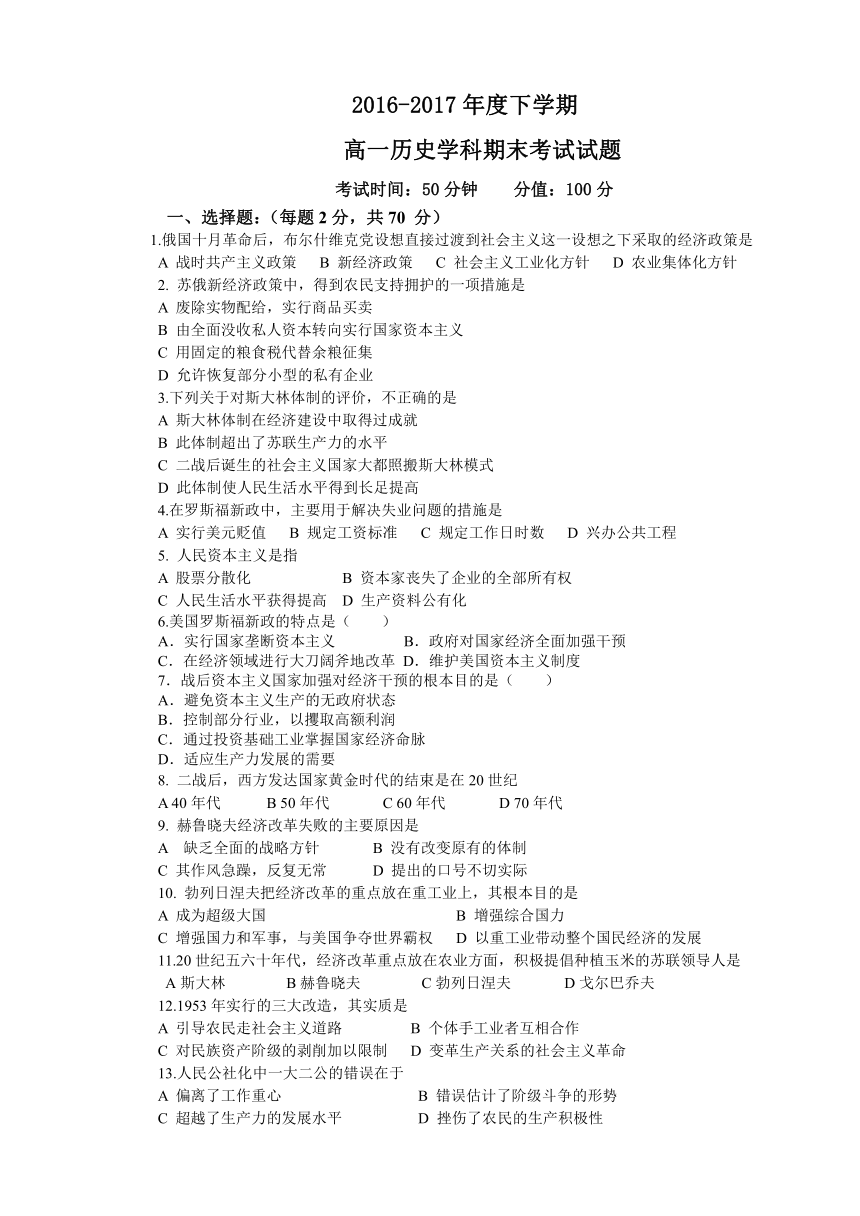 2016-2017 年度下学期

高一历史学科期末考试试题

考试时间：50 分钟　　分值：100 分

一、选择题：（每题 2 分，共 70 分）

1.俄国十月革命后，布尔什维克党设想直接过渡到社会主义这一设想之下采取的经济政策是
A 战时共产主义政策　B 新经济政策　C 社会主义工业化方针　D 农业集体化方针

2. 苏俄新经济政策中，得到农民支持拥护的一项措施是
A 废除实物配给，实行商品买卖
B 由全面没收私人资本转向实行国家资本主义
C 用固定的粮食税代替余粮征集
D 允许恢复部分小型的私有企业

3.下列关于对斯大林体制的评价，不正确的是
A 斯大林体制在经济建设中取得过成就
B 此体制超出了苏联生产力的水平
C 二战后诞生的社会主义国家大都照搬斯大林模式
D 此体制使人民生活水平得到长足提高

4.在罗斯福新政中，主要用于解决失业问题的措施是
A 实行美元贬值　B 规定工资标准　C 规定工作日时数　D 兴办公共工程

5. 人民资本主义是指
A 股票分散化　　　　B 资本家丧失了企业的全部所有权
C 人民生活水平获得提高　D 生产资料公有化

6.美国罗斯福新政的特点是（　　）
A．实行国家垄断资本主义　　　B．政府对国家经济全面加强干预
C．在经济领域进行大刀阔斧地改革　D．维护美国资本主义制度

7．战后资本主义国家加强对经济干预的根本目的是（　　）
A．避免资本主义生产的无政府状态
B．控制部分行业，以攫取高额利润
C．通过投资基础工业掌握国家经济命脉
D．适应生产力发展的需要

8. 二战后，西方发达国家黄金时代的结束是在 20 世纪
A 40 年代　B 50 年代　C 60 年代　D 70 年代

9. 赫鲁晓夫经济改革失败的主要原因是
A 缺乏全面的战略方针　B 没有改变原有的体制
C 其作风急躁，反复无常　D 提出的口号不切实际

10. 勃列日涅夫把经济改革的重点放在重工业上，其根本目的是
A 成为超级大国　　　B 增强综合国力
C 增强国力和军事，与美国争夺世界霸权　D 以重工业带动整个国民经济的发展

11.20 世纪五六十年代，经济改革重点放在农业方面，积极提倡种植玉米的苏联领导人是
A 斯大林　B 赫鲁晓夫　C 勃列日涅夫　D 戈尔巴乔夫

12.1953 年实行的三大改造，其实质是
A 引导农民走社会主义道路　B 个体手工业者互相合作
C 对民族资产阶级的剥削加以限制　D 变革生产关系的社会主义革命

13.人民公社化中一大二公的错误在于
A 偏离了工作重心　　B 错误估计了阶级斗争的形势
C 超越了生产力的发展水平　D 挫伤了农民的生产积极性